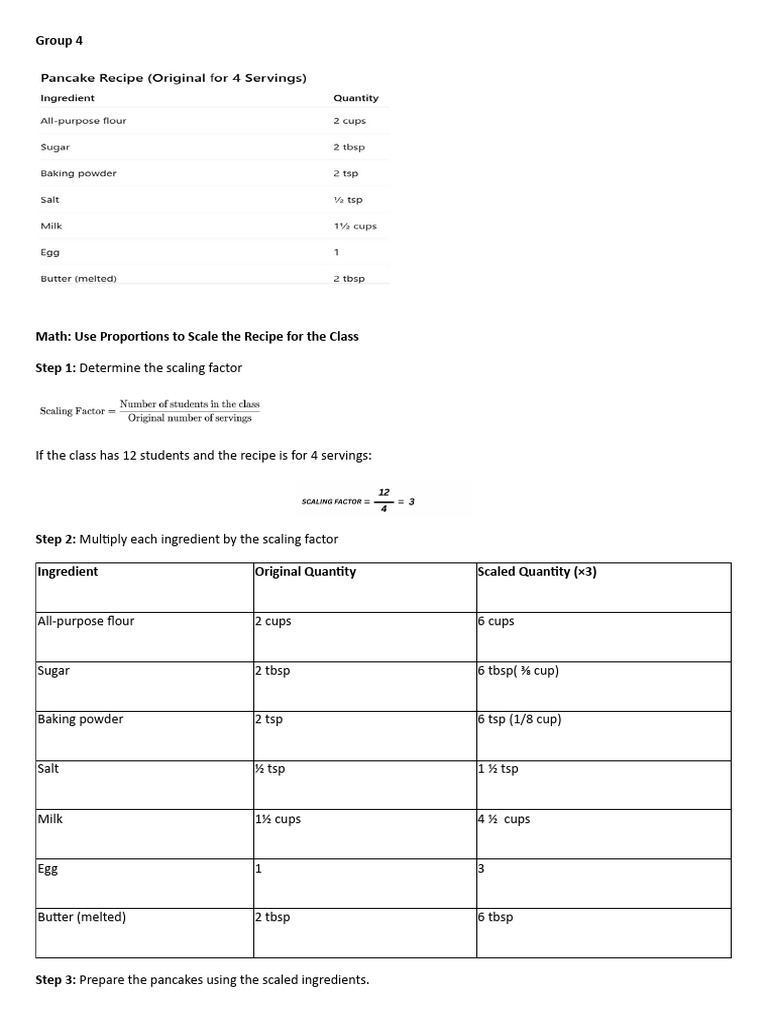 Group 4

Pancake Recipe (Original for 4 Servings)

| Ingredient | Quantity |
|---|---|
| All-purpose flour | 2 cups |
| Sugar | 2 tbsp |
| Baking powder | 2 tsp |
| Salt | ½ tsp |
| Milk | 1½ cups |
| Egg | 1 |
| Butter (melted) | 2 tbsp |

Math: Use Proportions to Scale the Recipe for the Class

Step 1: Determine the scaling factor

$\text{Scaling Factor} = \frac{\text{Number of students in the class}}{\text{Original number of servings}}$

If the class has 12 students and the recipe is for 4 servings:

$\text{SCALING FACTOR} = \frac{12}{4} = 3$

Step 2: Multiply each ingredient by the scaling factor

| Ingredient | Original Quantity | Scaled Quantity (×3) |
|---|---|---|
| All-purpose flour | 2 cups | 6 cups |
| Sugar | 2 tbsp | 6 tbsp( ⅜ cup) |
| Baking powder | 2 tsp | 6 tsp (1/8 cup) |
| Salt | ½ tsp | 1 ½ tsp |
| Milk | 1½ cups | 4 ½ cups |
| Egg | 1 | 3 |
| Butter (melted) | 2 tbsp | 6 tbsp |

Step 3: Prepare the pancakes using the scaled ingredients.